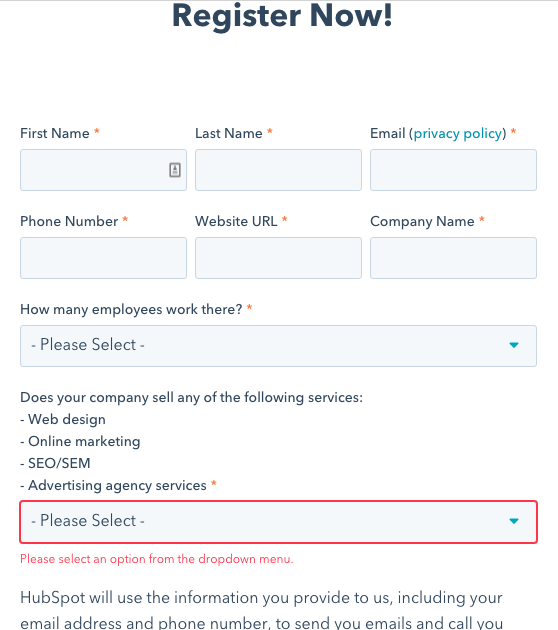 Register Now!

First Name *

Last Name *

Email (privacy policy) *

Phone Number *

Website URL *

Company Name *

How many employees work there? *

- Please Select -

Does your company sell any of the following services:
- Web design
- Online marketing
- SEO/SEM
- Advertising agency services *

- Please Select -

Please select an option from the dropdown menu.

HubSpot will use the information you provide to us, including your email address and phone number, to send you emails and call you